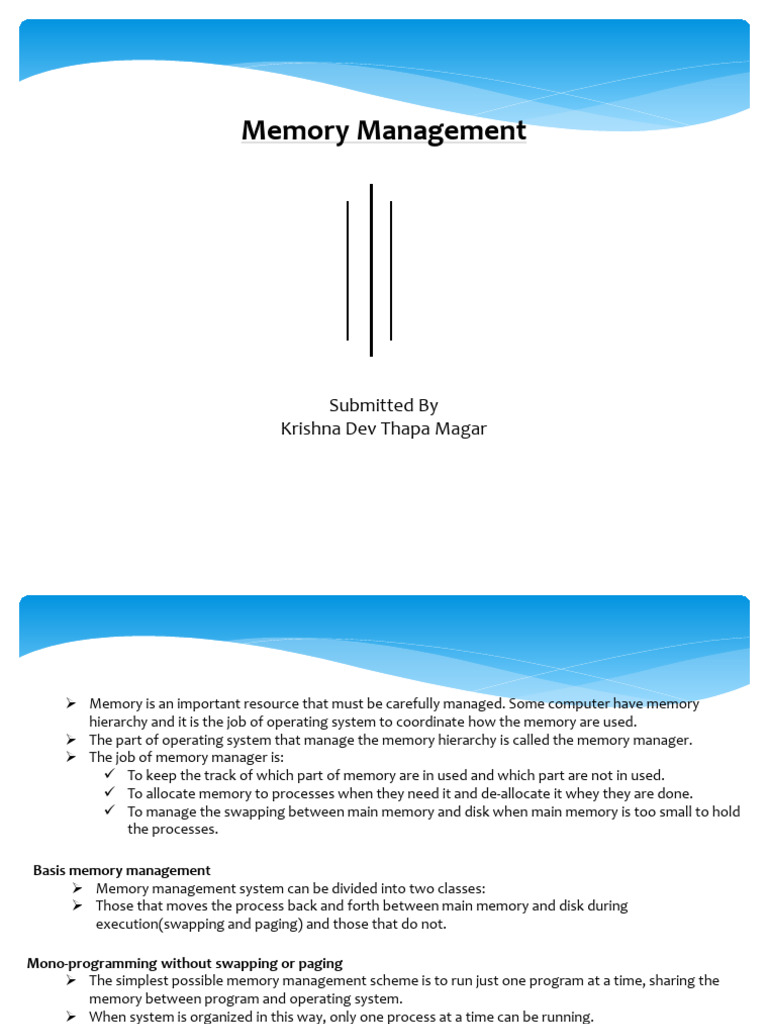 Memory Management

Submitted By
Krishna Dev Thapa Magar

➢ Memory is an important resource that must be carefully managed. Some computer have memory hierarchy and it is the job of operating system to coordinate how the memory are used.
➢ The part of operating system that manage the memory hierarchy is called the memory manager.
➢ The job of memory manager is:
✓ To keep the track of which part of memory are in used and which part are not in used.
✓ To allocate memory to processes when they need it and de-allocate it whey they are done.
✓ To manage the swapping between main memory and disk when main memory is too small to hold the processes.

Basis memory management
➢ Memory management system can be divided into two classes:
➢ Those that moves the process back and forth between main memory and disk during execution(swapping and paging) and those that do not.

Mono-programming without swapping or paging
➢ The simplest possible memory management scheme is to run just one program at a time, sharing the memory between program and operating system.
➢ When system is organized in this way, only one process at a time can be running.